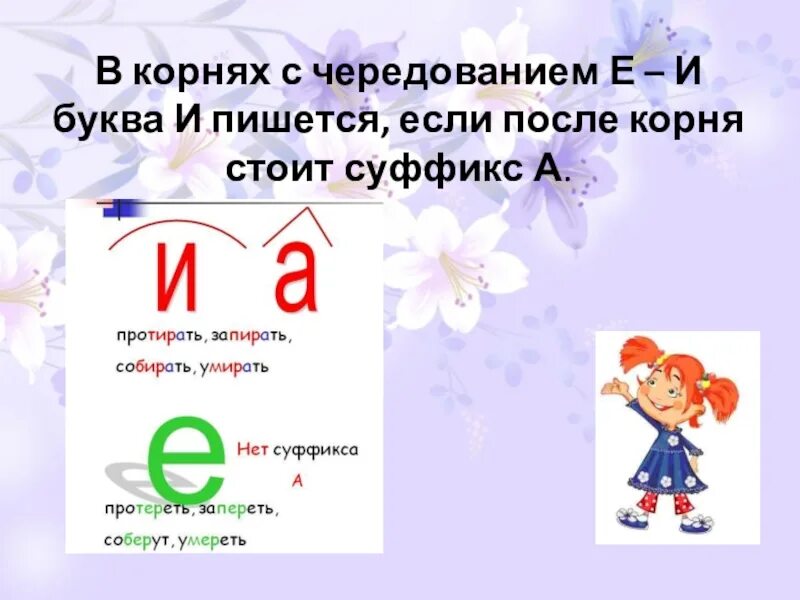 В корнях с чередованием Е – И буква И пишется, если после корня стоит суффикс А.

и а

протирать, запирать, собирать, умирать

е

Нет суффикса А

протереть, запереть, соберут, умереть